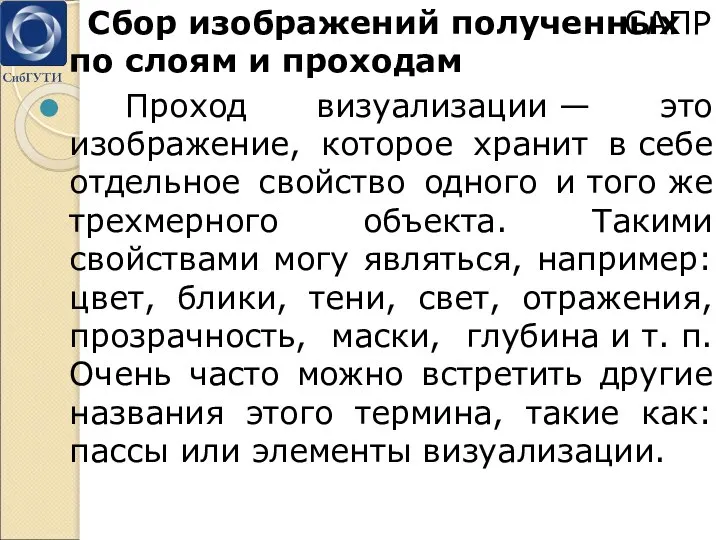 СибГУТИ

САПР

Сбор изображений полученных по слоям и проходам

Проход визуализации — это изображение, которое хранит в себе отдельное свойство одного и того же трехмерного объекта. Такими свойствами могу являться, например: цвет, блики, тени, свет, отражения, прозрачность, маски, глубина и т. п. Очень часто можно встретить другие названия этого термина, такие как: пассы или элементы визуализации.